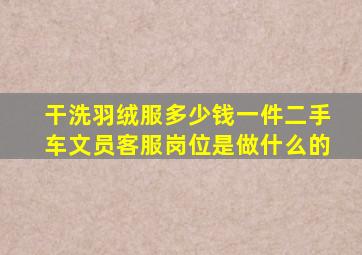 干洗羽绒服多少钱一件二手车文员客服岗位是做什么的